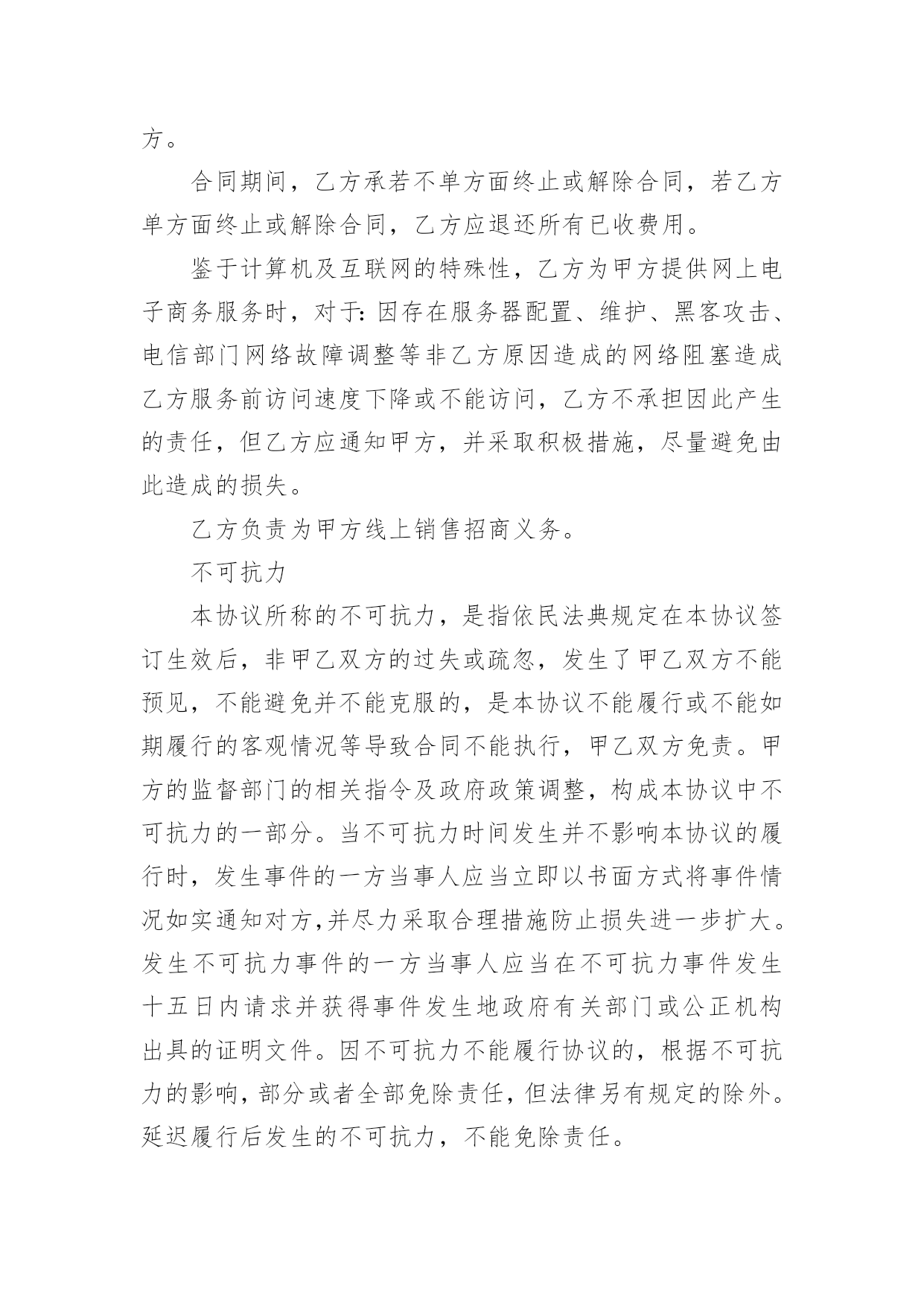 方。

合同期间，乙方承若不单方面终止或解除合同，若乙方单方面终止或解除合同，乙方应退还所有已收费用。

鉴于计算机及互联网的特殊性，乙方为甲方提供网上电子商务服务时，对于:因存在服务器配置、维护、黑客攻击、电信部门网络故障调整等非乙方原因造成的网络阻塞造成乙方服务前访问速度下降或不能访问，乙方不承担因此产生的责任，但乙方应通知甲方，并采取积极措施，尽量避免由此造成的损失。

乙方负责为甲方线上销售招商义务。

不可抗力

本协议所称的不可抗力，是指依民法典规定在本协议签订生效后，非甲乙双方的过失或疏忽，发生了甲乙双方不能预见，不能避免并不能克服的，是本协议不能履行或不能如期履行的客观情况等导致合同不能执行，甲乙双方免责。甲方的监督部门的相关指令及政府政策调整，构成本协议中不可抗力的一部分。当不可抗力时间发生并不影响本协议的履行时，发生事件的一方当事人应当立即以书面方式将事件情况如实通知对方,并尽力采取合理措施防止损失进一步扩大。发生不可抗力事件的一方当事人应当在不可抗力事件发生十五日内请求并获得事件发生地政府有关部门或公正机构出具的证明文件。因不可抗力不能履行协议的，根据不可抗力的影响，部分或者全部免除责任，但法律另有规定的除外。延迟履行后发生的不可抗力，不能免除责任。